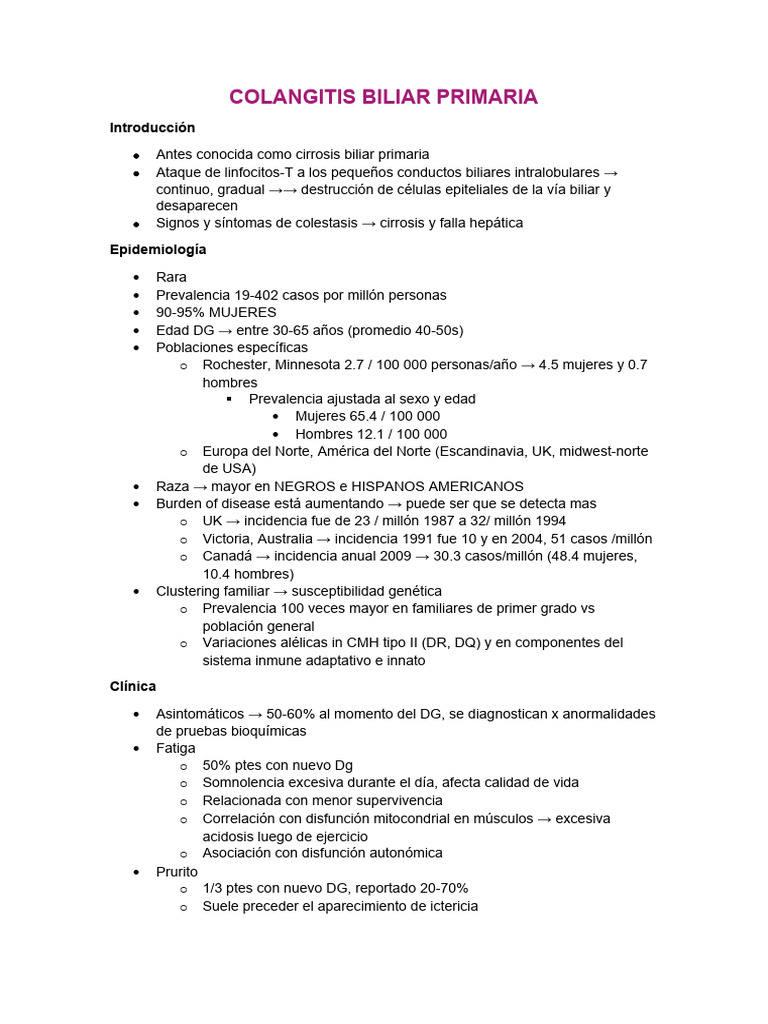 COLANGITIS BILIAR PRIMARIA

Introducción

- Antes conocida como cirrosis biliar primaria
- Ataque de linfocitos-T a los pequeños conductos biliares intralobulares → continuo, gradual →→ destrucción de células epiteliales de la vía biliar y desaparecen
- Signos y síntomas de colestasis → cirrosis y falla hepática

Epidemiología

- Rara
- Prevalencia 19-402 casos por millón personas
- 90-95% MUJERES
- Edad DG → entre 30-65 años (promedio 40-50s)
- Poblaciones específicas
  - Rochester, Minnesota 2.7 / 100 000 personas/año → 4.5 mujeres y 0.7 hombres
    - Prevalencia ajustada al sexo y edad
      - Mujeres 65.4 / 100 000
      - Hombres 12.1 / 100 000
  - Europa del Norte, América del Norte (Escandinavia, UK, midwest-norte de USA)
- Raza → mayor en NEGROS e HISPANOS AMERICANOS
- Burden of disease está aumentando → puede ser que se detecta mas
  - UK → incidencia fue de 23 / millón 1987 a 32/ millón 1994
  - Victoria, Australia → incidencia 1991 fue 10 y en 2004, 51 casos /millón
  - Canadá → incidencia anual 2009 → 30.3 casos/millón (48.4 mujeres, 10.4 hombres)
- Clustering familiar → susceptibilidad genética
  - Prevalencia 100 veces mayor en familiares de primer grado vs población general
  - Variaciones alélicas in CMH tipo II (DR, DQ) y en componentes del sistema inmune adaptativo e innato

Clínica

- Asintomáticos → 50-60% al momento del DG, se diagnostican x anormalidades de pruebas bioquímicas
- Fatiga
  - 50% ptes con nuevo Dg
  - Somnolencia excesiva durante el día, afecta calidad de vida
  - Relacionada con menor supervivencia
  - Correlación con disfunción mitocondrial en músculos → excesiva acidosis luego de ejercicio
  - Asociación con disfunción autonómica
- Prurito
  - 1/3 ptes con nuevo DG, reportado 20-70%
  - Suele preceder el aparecimiento de ictericia